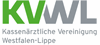 KVWL

Kassenärztliche Vereinigung Westfalen-Lippe